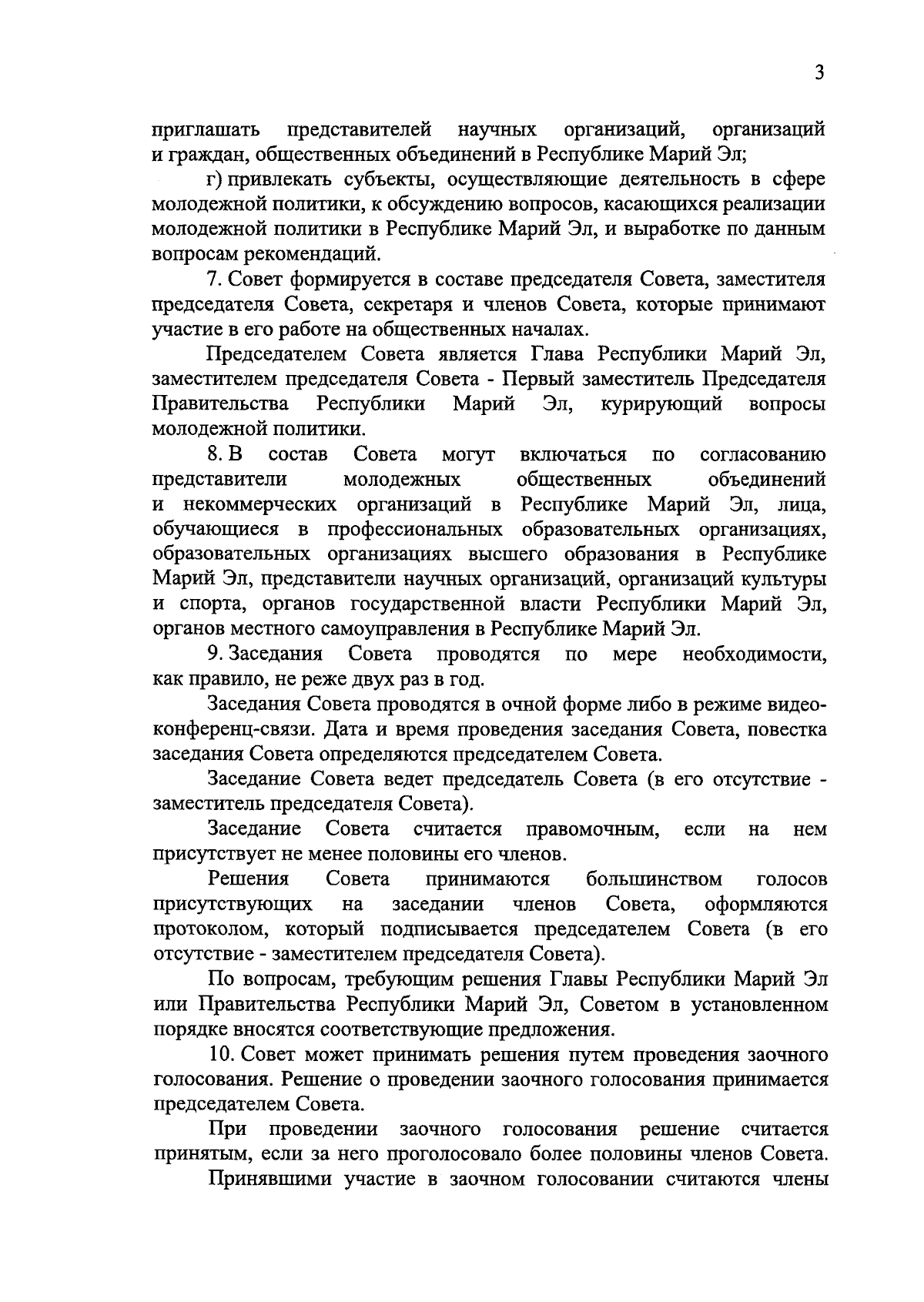 3

приглашать представителей научных организаций, организаций и граждан, общественных объединений в Республике Марий Эл;

г) привлекать субъекты, осуществляющие деятельность в сфере молодежной политики, к обсуждению вопросов, касающихся реализации молодежной политики в Республике Марий Эл, и выработке по данным вопросам рекомендаций.

7. Совет формируется в составе председателя Совета, заместителя председателя Совета, секретаря и членов Совета, которые принимают участие в его работе на общественных началах.

Председателем Совета является Глава Республики Марий Эл, заместителем председателя Совета - Первый заместитель Председателя Правительства Республики Марий Эл, курирующий вопросы молодежной политики.

8. В состав Совета могут включаться по согласованию представители молодежных общественных объединений и некоммерческих организаций в Республике Марий Эл, лица, обучающиеся в профессиональных образовательных организациях, образовательных организациях высшего образования в Республике Марий Эл, представители научных организаций, организаций культуры и спорта, органов государственной власти Республики Марий Эл, органов местного самоуправления в Республике Марий Эл.

9. Заседания Совета проводятся по мере необходимости, как правило, не реже двух раз в год.

Заседания Совета проводятся в очной форме либо в режиме видеоконференц-связи. Дата и время проведения заседания Совета, повестка заседания Совета определяются председателем Совета.

Заседание Совета ведет председатель Совета (в его отсутствие - заместитель председателя Совета).

Заседание Совета считается правомочным, если на нем присутствует не менее половины его членов.

Решения Совета принимаются большинством голосов присутствующих на заседании членов Совета, оформляются протоколом, который подписывается председателем Совета (в его отсутствие - заместителем председателя Совета).

По вопросам, требующим решения Главы Республики Марий Эл или Правительства Республики Марий Эл, Советом в установленном порядке вносятся соответствующие предложения.

10. Совет может принимать решения путем проведения заочного голосования. Решение о проведении заочного голосования принимается председателем Совета.

При проведении заочного голосования решение считается принятым, если за него проголосовало более половины членов Совета.

Принявшими участие в заочном голосовании считаются члены